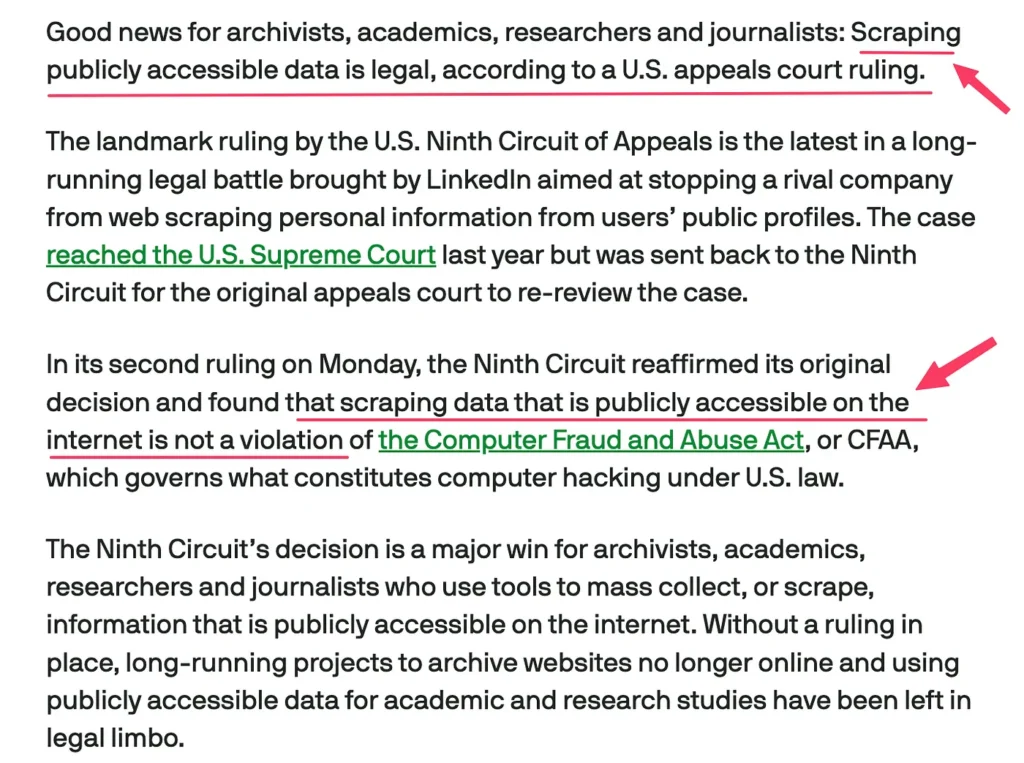 Good news for archivists, academics, researchers and journalists: Scraping publicly accessible data is legal, according to a U.S. appeals court ruling.

The landmark ruling by the U.S. Ninth Circuit of Appeals is the latest in a long-running legal battle brought by LinkedIn aimed at stopping a rival company from web scraping personal information from users' public profiles. The case reached the U.S. Supreme Court last year but was sent back to the Ninth Circuit for the original appeals court to re-review the case.

In its second ruling on Monday, the Ninth Circuit reaffirmed its original decision and found that scraping data that is publicly accessible on the internet is not a violation of the Computer Fraud and Abuse Act, or CFAA, which governs what constitutes computer hacking under U.S. law.

The Ninth Circuit's decision is a major win for archivists, academics, researchers and journalists who use tools to mass collect, or scrape, information that is publicly accessible on the internet. Without a ruling in place, long-running projects to archive websites no longer online and using publicly accessible data for academic and research studies have been left in legal limbo.